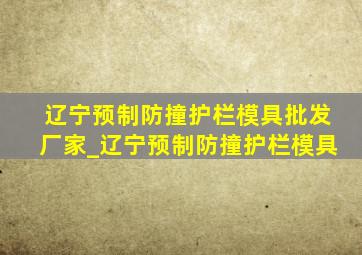 辽宁预制防撞护栏模具批发厂家_辽宁预制防撞护栏模具